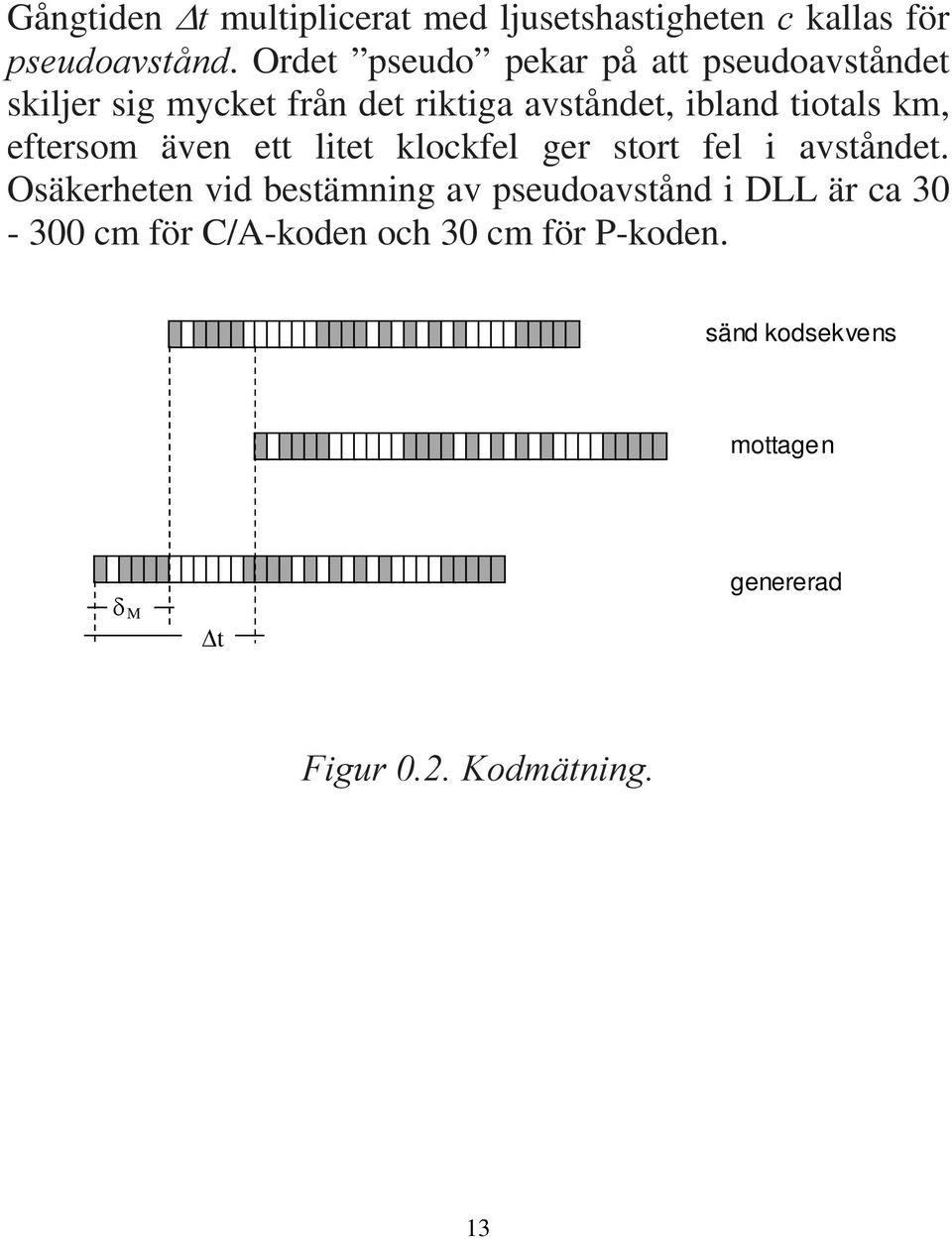 Gångtiden $\Delta t$ multiplicerat med ljusetshastigheten $c$ kallas för pseudoavstånd. Ordet ”pseudo” pekar på att pseudoavståndet skiljer sig mycket från det riktiga avståndet, ibland tiotals km, eftersom även ett litet klockfel ger stort fel i avståndet. Osäkerheten vid bestämning av pseudoavstånd i DLL är ca 30 - 300 cm för C/A-koden och 30 cm för P-koden.

sänd kodsekvens

mottagen

genererad

$\delta_M$

$\Delta t$

Figur 0.2. Kodmätning.

13